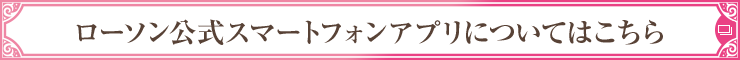 ローソン公式スマートフォンアプリについてはこちら